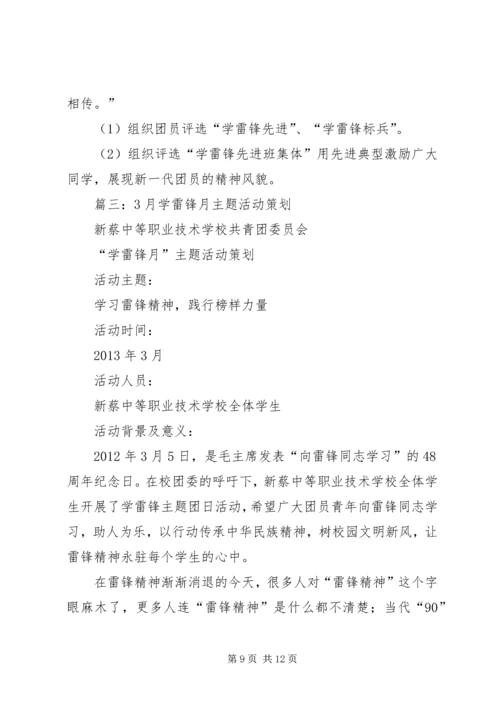 相传。”

（1）组织团员评选“学雷锋先进”、“学雷锋标兵”。

（2）组织评选“学雷锋先进班集体”用先进典型激励广大同学，展现新一代团员的精神风貌。

篇三：3月学雷锋月主题活动策划

新蔡中等职业技术学校共青团委员会

“学雷锋月”主题活动策划

活动主题：

学习雷锋精神，践行榜样力量

活动时间：

2013年3月

活动人员：

新蔡中等职业技术学校全体学生

活动背景及意义：

2012年3月5日，是毛主席发表“向雷锋同志学习”的48周年纪念日。在校团委的呼吁下，新蔡中等职业技术学校全体学生开展了学雷锋主题团日活动，希望广大团员青年向雷锋同志学习，助人为乐，以行动传承中华民族精神，树校园文明新风，让雷锋精神永驻每个学生的心中。

在雷锋精神渐渐消退的今天，很多人对“雷锋精神”这个字眼麻木了，更多人连“雷锋精神”是什么都不清楚；当代“90”

第9页 共12页